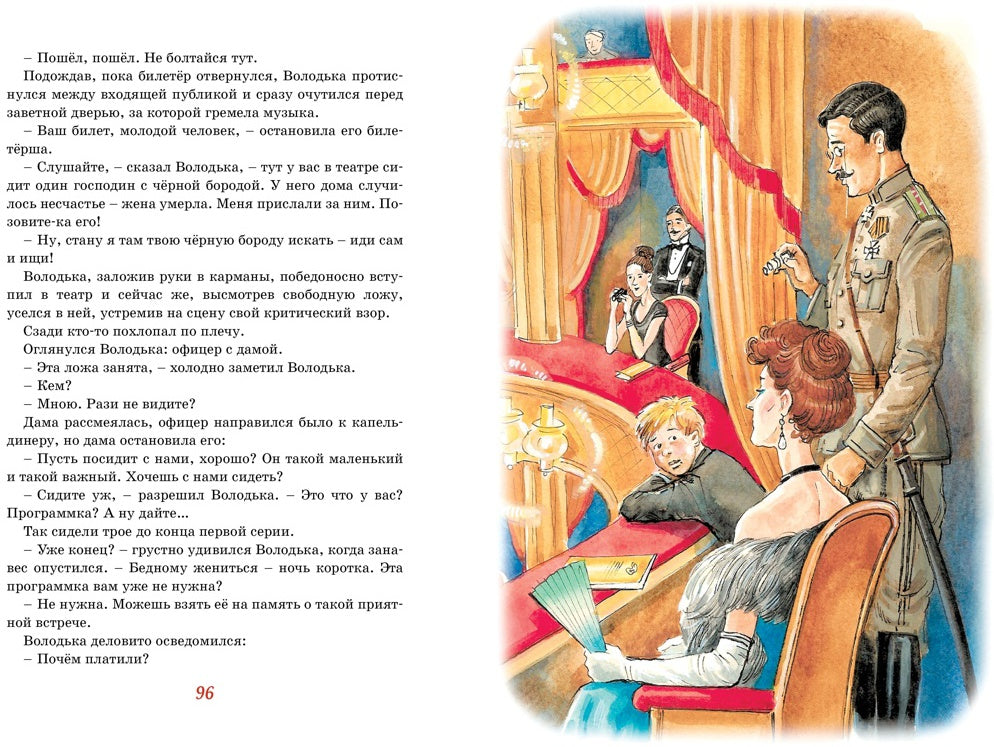 – Пошёл, пошёл. Не болтайся тут.

Подождав, пока билетёр отвернулся, Володька протиснулся между входящей публикой и сразу очутился перед заветной дверью, за которой гремела музыка.

– Ваш билет, молодой человек, – остановила его билетёрша.

– Слушайте, – сказал Володька, – тут у вас в театре сидит один господин с чёрной бородой. У него дома случилось несчастье – жена умерла. Меня прислали за ним. Позовите-ка его!

– Ну, стану я там твою чёрную бороду искать – иди сам и ищи!

Володька, заложив руки в карманы, победоносно вступил в театр и сейчас же, высмотрев свободную ложу, уселся в ней, устремив на сцену свой критический взор.

Сзади кто-то похлопал по плечу.

Оглянулся Володька: офицер с дамой.

– Эта ложа занята, – холодно заметил Володька.

– Кем?

– Мною. Рази не видите?

Дама рассмеялась, офицер направился было к капельдинеру, но дама остановила его:

– Пусть посидит с нами, хорошо? Он такой маленький и такой важный. Хочешь с нами сидеть?

– Сидите уж, – разрешил Володька. – Это что у вас? Программка? А ну дайте...

Так сидели трое до конца первой серии.

– Уже конец? – грустно удивился Володька, когда занавес опустился. – Бедному жениться – ночь коротка. Эта программка вам уже не нужна?

– Не нужна. Можешь взять её на память о такой приятной встрече.

Володька деловито осведомился:

– Почём платили?

96